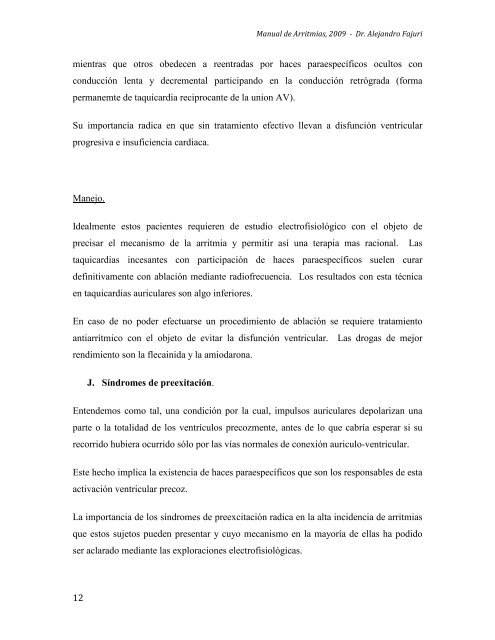 Manual de Arritmias, 2009 - Dr. Alejandro Fajuri

mientras que otros obedecen a reentradas por haces paraespecíficos ocultos con conducción lenta y decremental participando en la conducción retrógrada (forma permanemte de taquicardia reciprocante de la union AV).

Su importancia radica en que sin tratamiento efectivo llevan a disfunción ventricular progresiva e insuficiencia cardiaca.

Manejo.

Idealmente estos pacientes requieren de estudio electrofisiológico con el objeto de precisar el mecanismo de la arritmia y permitir así una terapia mas racional. Las taquicardias incesantes con participación de haces paraespecíficos suelen curar definitivamente con ablación mediante radiofrecuencia. Los resultados con esta técnica en taquicardias auriculares son algo inferiores.

En caso de no poder efectuarse un procedimiento de ablación se requiere tratamiento antiarrítmico con el objeto de evitar la disfunción ventricular. Las drogas de mejor rendimiento son la flecainida y la amiodarona.

J. Síndromes de preexitación.

Entendemos como tal, una condición por la cual, impulsos auriculares depolarizan una parte o la totalidad de los ventrículos precozmente, antes de lo que cabría esperar si su recorrido hubiera ocurrido sólo por las vías normales de conexión auriculo-ventricular.

Este hecho implica la existencia de haces paraespecíficos que son los responsables de esta activación ventricular precoz.

La importancia de los síndromes de preexcitación radica en la alta incidencia de arritmias que estos sujetos pueden presentar y cuyo mecanismo en la mayoría de ellas ha podido ser aclarado mediante las exploraciones electrofisiológicas.

12